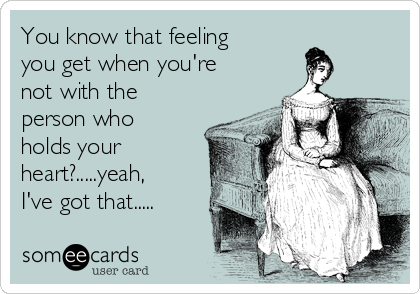 You know that feeling you get when you're not with the person who holds your heart?.....yeah, I've got that.....

someecards
user card